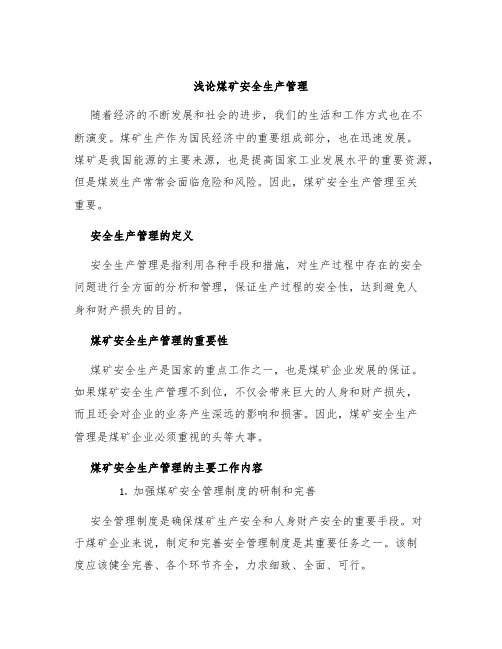 浅论煤矿安全生产管理

随着经济的不断发展和社会的进步，我们的生活和工作方式也在不断演变。煤矿生产作为国民经济中的重要组成部分，也在迅速发展。煤矿是我国能源的主要来源，也是提高国家工业发展水平的重要资源，但是煤炭生产常常会面临危险和风险。因此，煤矿安全生产管理至关重要。

安全生产管理的定义

安全生产管理是指利用各种手段和措施，对生产过程中存在的安全问题进行全方面的分析和管理，保证生产过程的安全性，达到避免人身和财产损失的目的。

煤矿安全生产管理的重要性

煤矿安全生产是国家的重点工作之一，也是煤矿企业发展的保证。如果煤矿安全生产管理不到位，不仅会带来巨大的人身和财产损失，而且还会对企业的业务产生深远的影响和损害。因此，煤矿安全生产管理是煤矿企业必须重视的头等大事。

煤矿安全生产管理的主要工作内容

1. 加强煤矿安全管理制度的研制和完善

安全管理制度是确保煤矿生产安全和人身财产安全的重要手段。对于煤矿企业来说，制定和完善安全管理制度是其重要任务之一。该制度应该健全完善、各个环节齐全，力求细致、全面、可行。